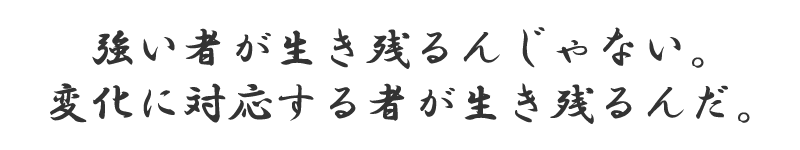 強い者が生き残るんじゃない。
変化に対応する者が生き残るんだ。